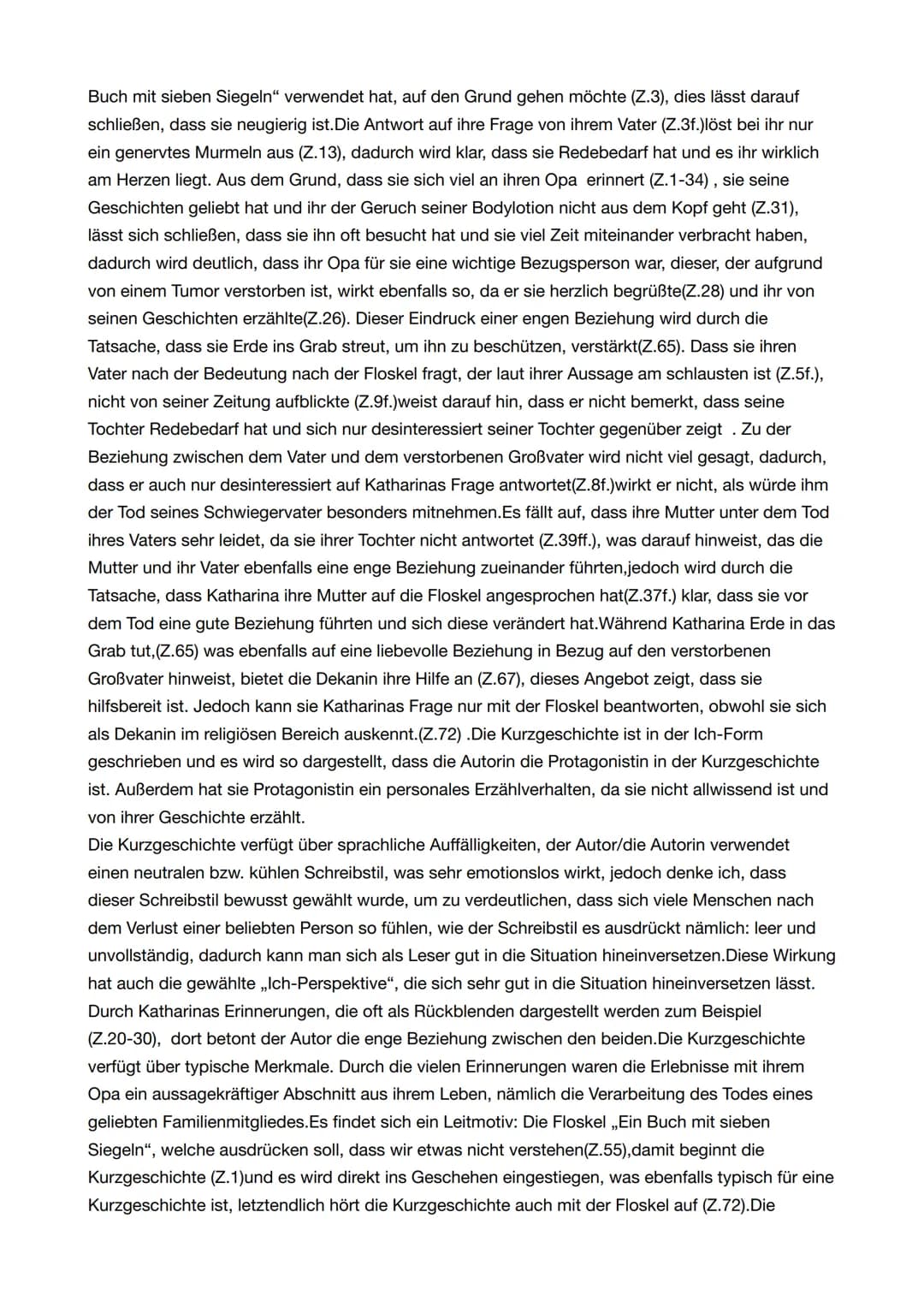 Buch mit sieben Siegeln“ verwendet hat, auf den Grund gehen möchte (Z.3), dies lässt darauf schließen, dass sie neugierig ist.Die Antwort auf ihre Frage von ihrem Vater (Z.3f.)löst bei ihr nur ein genervtes Murmeln aus (Z.13), dadurch wird klar, dass sie Redebedarf hat und es ihr wirklich am Herzen liegt. Aus dem Grund, dass sie sich viel an ihren Opa erinnert (Z.1-34) , sie seine Geschichten geliebt hat und ihr der Geruch seiner Bodylotion nicht aus dem Kopf geht (Z.31), lässt sich schließen, dass sie ihn oft besucht hat und sie viel Zeit miteinander verbracht haben, dadurch wird deutlich, dass ihr Opa für sie eine wichtige Bezugsperson war, dieser, der aufgrund von einem Tumor verstorben ist, wirkt ebenfalls so, da er sie herzlich begrüßte(Z.28) und ihr von seinen Geschichten erzählte(Z.26). Dieser Eindruck einer engen Beziehung wird durch die Tatsache, dass sie Erde ins Grab streut, um ihn zu beschützen, verstärkt(Z.65). Dass sie ihren Vater nach der Bedeutung nach der Floskel fragt, der laut ihrer Aussage am schlausten ist (Z.5f.), nicht von seiner Zeitung aufblickte (Z.9f.)weist darauf hin, dass er nicht bemerkt, dass seine Tochter Redebedarf hat und sich nur desinteressiert seiner Tochter gegenüber zeigt . Zu der Beziehung zwischen dem Vater und dem verstorbenen Großvater wird nicht viel gesagt, dadurch, dass er auch nur desinteressiert auf Katharinas Frage antwortet(Z.8f.)wirkt er nicht, als würde ihm der Tod seines Schwiegervater besonders mitnehmen.Es fällt auf, dass ihre Mutter unter dem Tod ihres Vaters sehr leidet, da sie ihrer Tochter nicht antwortet (Z.39ff.), was darauf hinweist, das die Mutter und ihr Vater ebenfalls eine enge Beziehung zueinander führten,jedoch wird durch die Tatsache, dass Katharina ihre Mutter auf die Floskel angesprochen hat(Z.37f.) klar, dass sie vor dem Tod eine gute Beziehung führten und sich diese verändert hat.Während Katharina Erde in das Grab tut,(Z.65) was ebenfalls auf eine liebevolle Beziehung in Bezug auf den verstorbenen Großvater hinweist, bietet die Dekanin ihre Hilfe an (Z.67), dieses Angebot zeigt, dass sie hilfsbereit ist. Jedoch kann sie Katharinas Frage nur mit der Floskel beantworten, obwohl sie sich als Dekanin im religiösen Bereich auskennt.(Z.72) .Die Kurzgeschichte ist in der Ich-Form geschrieben und es wird so dargestellt, dass die Autorin die Protagonistin in der Kurzgeschichte ist. Außerdem hat sie Protagonistin ein personales Erzählverhalten, da sie nicht allwissend ist und von ihrer Geschichte erzählt.
Die Kurzgeschichte verfügt über sprachliche Auffälligkeiten, der Autor/die Autorin verwendet einen neutralen bzw. kühlen Schreibstil, was sehr emotionslos wirkt, jedoch denke ich, dass dieser Schreibstil bewusst gewählt wurde, um zu verdeutlichen, dass sich viele Menschen nach dem Verlust einer beliebten Person so fühlen, wie der Schreibstil es ausdrückt nämlich: leer und unvollständig, dadurch kann man sich als Leser gut in die Situation hineinversetzen.Diese Wirkung hat auch die gewählte „Ich-Perspektive“, die sich sehr gut in die Situation hineinversetzen lässt. Durch Katharinas Erinnerungen, die oft als Rückblenden dargestellt werden zum Beispiel (Z.20-30), dort betont der Autor die enge Beziehung zwischen den beiden.Die Kurzgeschichte verfügt über typische Merkmale. Durch die vielen Erinnerungen waren die Erlebnisse mit ihrem Opa ein aussagekräftiger Abschnitt aus ihrem Leben, nämlich die Verarbeitung des Todes eines geliebten Familienmitgliedes.Es findet sich ein Leitmotiv: Die Floskel „Ein Buch mit sieben Siegeln“, welche ausdrücken soll, dass wir etwas nicht verstehen(Z.55),damit beginnt die Kurzgeschichte (Z.1)und es wird direkt ins Geschehen eingestiegen, was ebenfalls typisch für eine Kurzgeschichte ist, letztendlich hört die Kurzgeschichte auch mit der Floskel auf (Z.72).Die